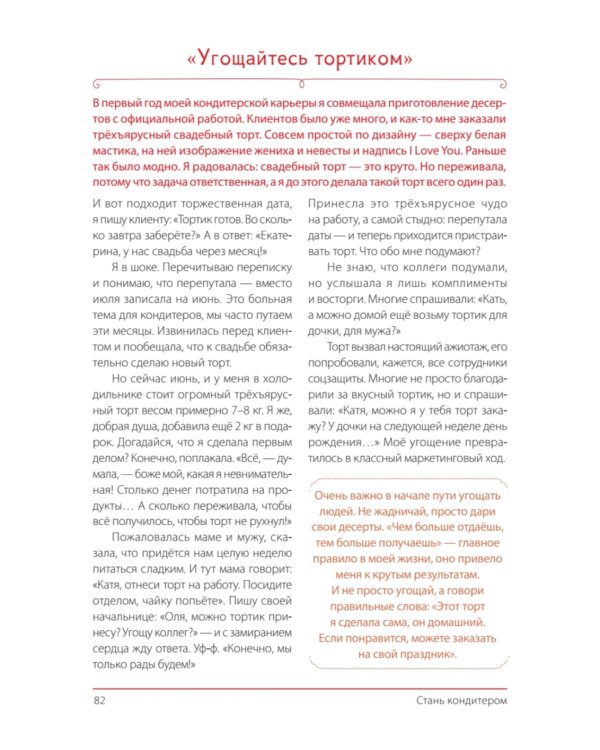 «Угощайтесь тортиком»

В первый год моей кондитерской карьеры я совмещала приготовление десертов с официальной работой. Клиентов было уже много, и как-то мне заказали трёхъярусный свадебный торт. Совсем простой по дизайну — сверху белая мастика, на ней изображение жениха и невесты и надпись I Love You. Раньше так было модно. Я радовалась: свадебный торт — это круто. Но переживала, потому что задача ответственная, а я до этого делала такой торт всего один раз.

И вот подходит торжественная дата, я пишу клиенту: «Тортик готов. Во сколько завтра заберёте?» А в ответ: «Екатерина, у нас свадьба через месяц!»

Я в шоке. Перечитываю переписку и понимаю, что перепутала — вместо июля записала на июнь. Это больная тема для кондитеров, мы часто путаем эти месяцы. Извинилась перед клиентом и пообещала, что к свадьбе обязательно сделаю новый торт.

Но сейчас июнь, и у меня в холодильнике стоит огромный трёхъярусный торт весом примерно 7–8 кг. Я же, добрая душа, добавила ещё 2 кг в подарок. Догадайся, что я сделала первым делом? Конечно, поплакала. «Всё, — думала, — боже мой, какая я невнимательная! Столько денег потратила на продукты… А сколько переживала, чтобы всё получилось, чтобы торт не рухнул!»

Пожаловалась маме и мужу, сказала, что придётся нам целую неделю питаться сладким. И тут мама говорит: «Катя, отнеси торт на работу. Посидите отделом, чайку попьёте». Пишу своей начальнице: «Оля, можно тортик принесу? Угощу коллег?» — и с замиранием сердца жду ответа. Уф-ф. «Конечно, мы только рады будем!»

Принесла это трёхъярусное чудо на работу, а самой стыдно: перепутала даты — и теперь приходится пристраивать торт. Что обо мне подумают?

Не знаю, что коллеги подумали, но услышала я лишь комплименты и восторги. Многие спрашивали: «Кать, а можно домой ещё возьму тортик для дочки, для мужа?»

Торт вызвал настоящий ажиотаж, его попробовали, кажется, все сотрудники соцзащиты. Многие не просто благодарили за вкусный тортик, но и спрашивали: «Катя, можно я у тебя торт закажу? У дочки на следующей неделе день рождения…» Моё угощение превратилось в классный маркетинговый ход.

Очень важно в начале пути угощать людей. Не жадничай, просто дари свои десерты. «Чем больше отдаёшь, тем больше получаешь» — главное правило в моей жизни, оно привело меня к крутым результатам.
И не просто угощай, а говори правильные слова: «Этот торт я сделала сама, он домашний. Если понравится, можете заказать на свой праздник».

82 Стань кондитером